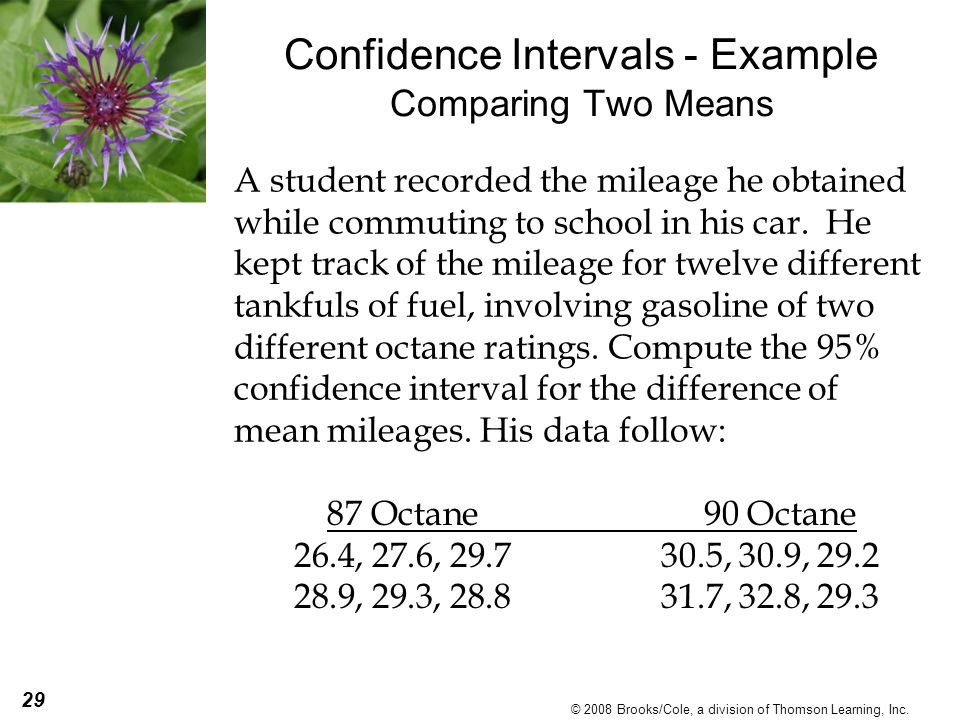 Confidence Intervals - Example
Comparing Two Means

A student recorded the mileage he obtained while commuting to school in his car. He kept track of the mileage for twelve different tankfuls of fuel, involving gasoline of two different octane ratings. Compute the 95% confidence interval for the difference of mean mileages. His data follow:

| 87 Octane | 90 Octane |
|---|---|
| 26.4, 27.6, 29.7 | 30.5, 30.9, 29.2 |
| 28.9, 29.3, 28.8 | 31.7, 32.8, 29.3 |

29

© 2008 Brooks/Cole, a division of Thomson Learning, Inc.